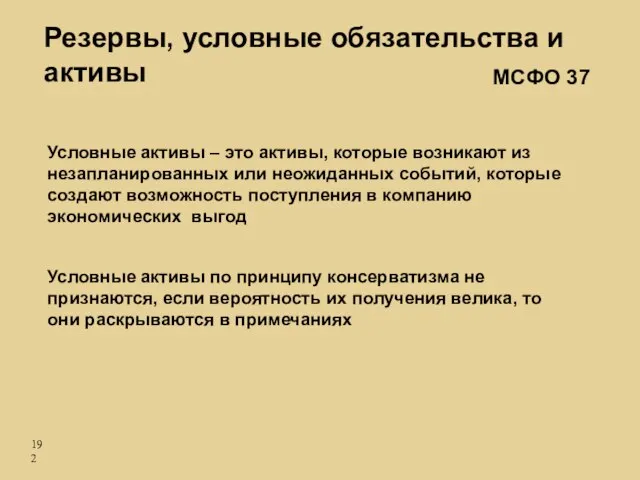 Резервы, условные обязательства и активы

МСФО 37

Условные активы – это активы, которые возникают из незапланированных или неожиданных событий, которые создают возможность поступления в компанию экономических выгод

Условные активы по принципу консерватизма не признаются, если вероятность их получения велика, то они раскрываются в примечаниях

192